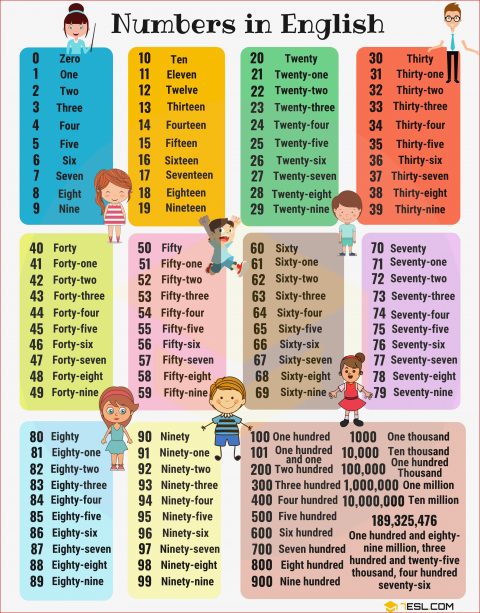 Numbers in English

0 Zero
1 One
2 Two
3 Three
4 Four
5 Five
6 Six
7 Seven
8 Eight
9 Nine

10 Ten
11 Eleven
12 Twelve
13 Thirteen
14 Fourteen
15 Fifteen
16 Sixteen
17 Seventeen
18 Eighteen
19 Nineteen

20 Twenty
21 Twenty-one
22 Twenty-two
23 Twenty-three
24 Twenty-four
25 Twenty-five
26 Twenty-six
27 Twenty-seven
28 Twenty-eight
29 Twenty-nine

30 Thirty
31 Thirty-one
32 Thirty-two
33 Thirty-three
34 Thirty-four
35 Thirty-five
36 Thirty-six
37 Thirty-seven
38 Thirty-eight
39 Thirty-nine

40 Forty
41 Forty-one
42 Forty-two
43 Forty-three
44 Forty-four
45 Forty-five
46 Forty-six
47 Forty-seven
48 Forty-eight
49 Forty-nine

50 Fifty
51 Fifty-one
52 Fifty-two
53 Fifty-three
54 Fifty-four
55 Fifty-five
56 Fifty-six
57 Fifty-seven
58 Fifty-eight
59 Fifty-nine

60 Sixty
61 Sixty-one
62 Sixty-two
63 Sixty-three
64 Sixty-four
65 Sixty-five
66 Sixty-six
67 Sixty-seven
68 Sixty-eight
69 Sixty-nine

70 Seventy
71 Seventy-one
72 Seventy-two
73 Seventy-three
74 Seventy-four
75 Seventy-five
76 Seventy-six
77 Seventy-seven
78 Seventy-eight
79 Seventy-nine

80 Eighty
81 Eighty-one
82 Eighty-two
83 Eighty-three
84 Eighty-four
85 Eighty-five
86 Eighty-six
87 Eighty-seven
88 Eighty-eight
89 Eighty-nine

90 Ninety
91 Ninety-one
92 Ninety-two
93 Ninety-three
94 Ninety-four
95 Ninety-five
96 Ninety-six
97 Ninety-seven
98 Ninety-eight
99 Ninety-nine

100 One hundred
101 One hundred and one
200 Two hundred
300 Three hundred
400 Four hundred
500 Five hundred
600 Six hundred
700 Seven hundred
800 Eight hundred
900 Nine hundred

1000 One thousand
10,000 Ten thousand
100,000 One hundred Thousand
1,000,000 One million
10,000,000 Ten million

189,325,476
One hundred and eighty-nine million, three hundred and twenty-five thousand, four hundred seventy-six

7ESL.COM